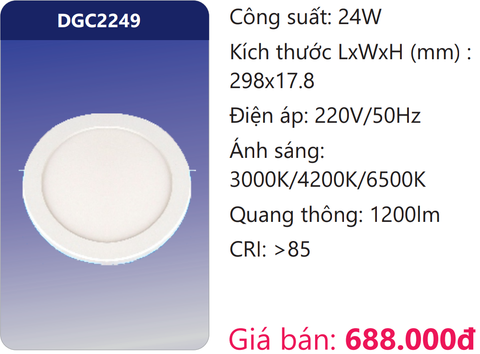 DGC2249

Công suất: 24W

Kích thước LxWxH (mm) : 298x17.8

Điện áp: 220V/50Hz

Ánh sáng: 3000K/4200K/6500K

Quang thông: 1200lm

CRI: >85

Giá bán: 688.000đ